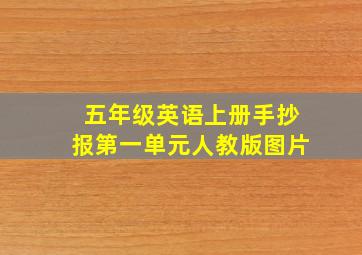 五年级英语上册手抄报第一单元人教版图片